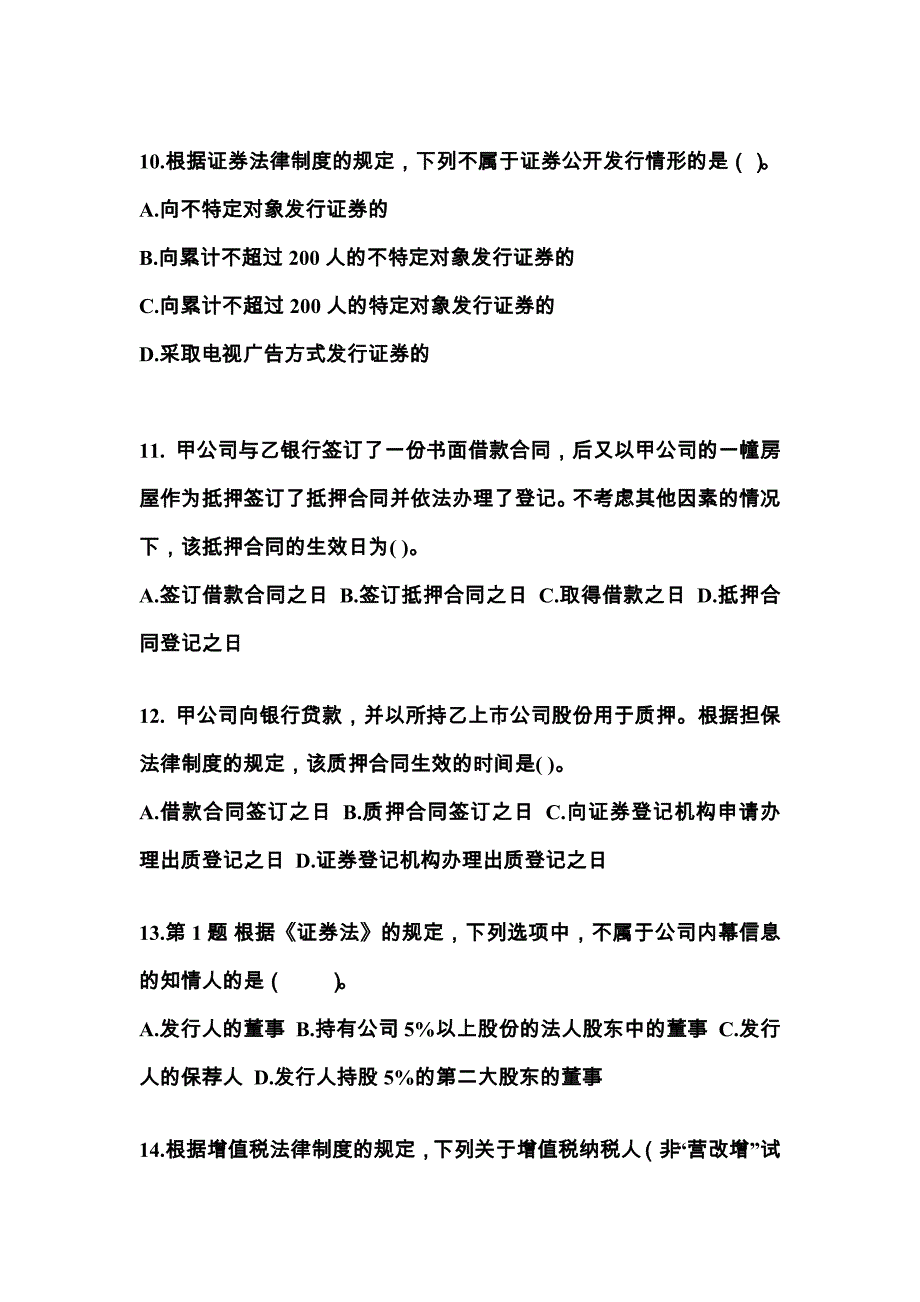 10.根据证券法律制度的规定，下列不属于证券公开发行情形的是（ ）。

A.向不特定对象发行证券的

B.向累计不超过 200 人的不特定对象发行证券的

C.向累计不超过 200 人的特定对象发行证券的

D.采取电视广告方式发行证券的

11. 甲公司与乙银行签订了一份书面借款合同，后又以甲公司的一幢房屋作为抵押签订了抵押合同并依法办理了登记。不考虑其他因素的情况下，该抵押合同的生效日为( )。

A.签订借款合同之日 B.签订抵押合同之日 C.取得借款之日 D.抵押合同登记之日

12. 甲公司向银行贷款，并以所持乙上市公司股份用于质押。根据担保法律制度的规定，该质押合同生效的时间是( )。

A.借款合同签订之日 B.质押合同签订之日 C.向证券登记机构申请办理出质登记之日 D.证券登记机构办理出质登记之日

13.第 1 题 根据《证券法》的规定，下列选项中，不属于公司内幕信息的知情人的是（ ）。

A.发行人的董事 B.持有公司 5%以上股份的法人股东中的董事 C.发行人的保荐人 D.发行人持股 5%的第二大股东的董事

14.根据增值税法律制度的规定，下列关于增值税纳税人（非“营改增”试